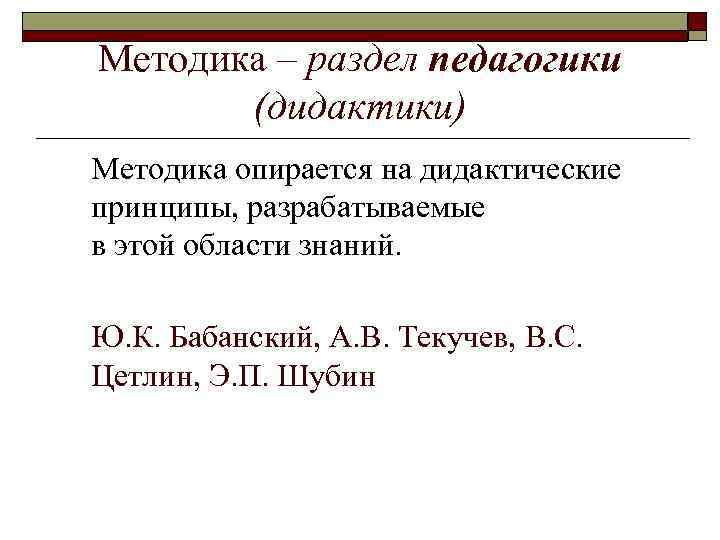 Методика – раздел педагогики (дидактики)

Методика опирается на дидактические принципы, разрабатываемые в этой области знаний.

Ю.К. Бабанский, А.В. Текучев, В.С. Цетлин, Э.П. Шубин